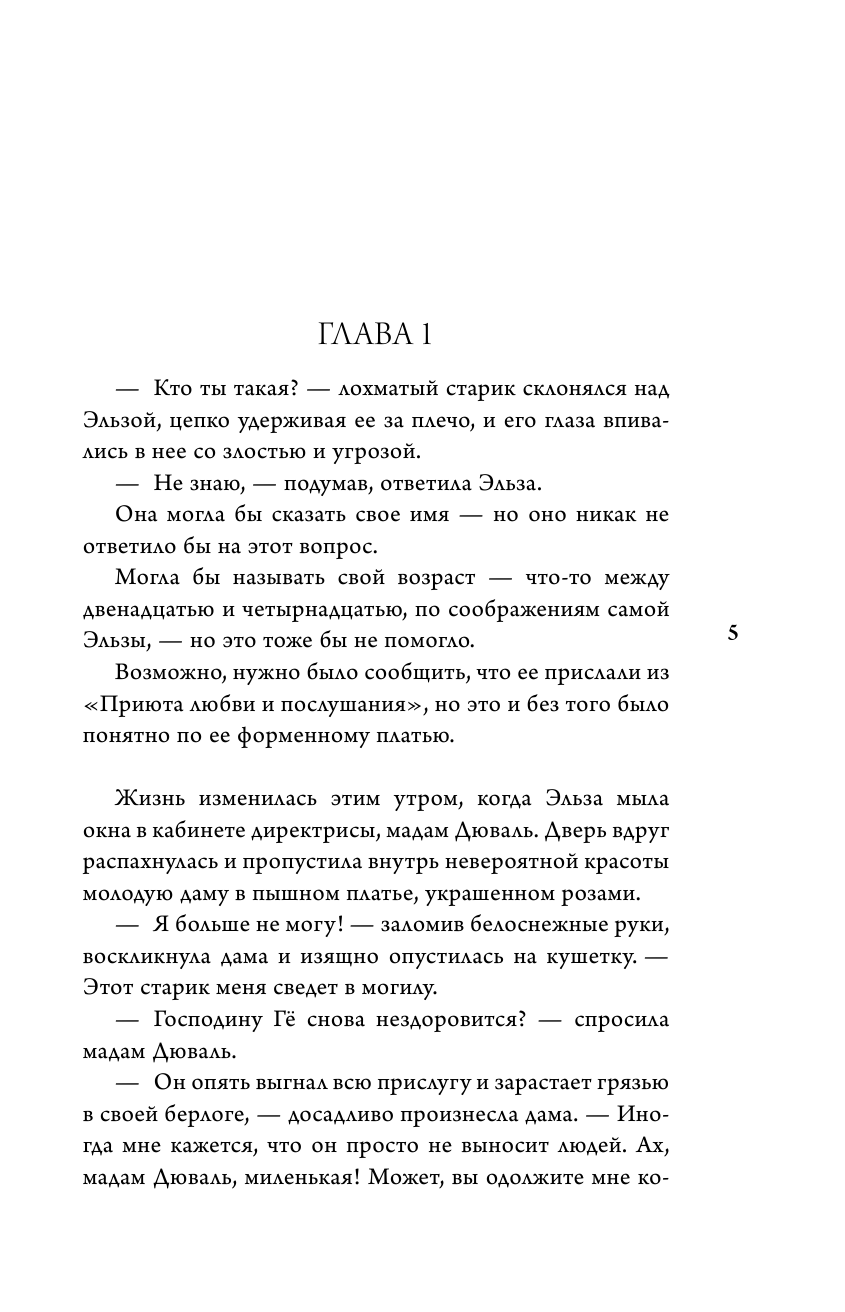 ГЛАВА 1

— Кто ты такая? — лохматый старик склонялся над Эльзой, цепко удерживая ее за плечо, и его глаза впивались в нее со злостью и угрозой.

— Не знаю, — подумав, ответила Эльза.

Она могла бы сказать свое имя — но оно никак не ответило бы на этот вопрос.

Могла бы называть свой возраст — что-то между двенадцатью и четырнадцатью, по соображениям самой Эльзы, — но это тоже бы не помогло.

5

Возможно, нужно было сообщить, что ее прислали из «Приюта любви и послушания», но это и без того было понятно по ее форменному платью.

Жизнь изменилась этим утром, когда Эльза мыла окна в кабинете директрисы, мадам Дюваль. Дверь вдруг распахнулась и пропустила внутрь невероятной красоты молодую даму в пышном платье, украшенном розами.

— Я больше не могу! — заломив белоснежные руки, воскликнула дама и изящно опустилась на кушетку. — Этот старик меня сведет в могилу.

— Господину Гё снова нездоровится? — спросила мадам Дюваль.

— Он опять выгнал всю прислугу и зарастает грязью в своей берлоге, — досадливо произнесла дама. — Иногда мне кажется, что он просто не выносит людей. Ах, мадам Дюваль, миленькая! Может, вы одолжите мне ко-